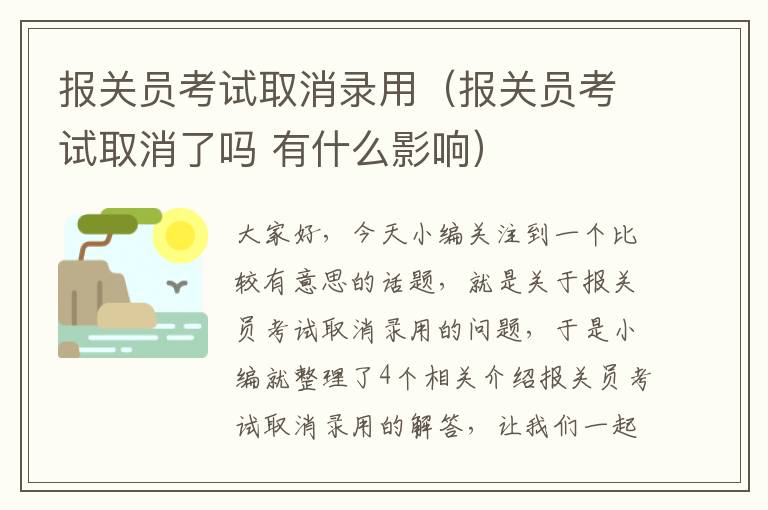 报关员考试取消录用（报关员考试取消了吗 有什么影响）

大家好，今天小编关注到一个比较有意思的话题，就是关于报关员考试取消录用的问题，于是小编就整理了4个相关介绍报关员考试取消录用的解答，让我们一起